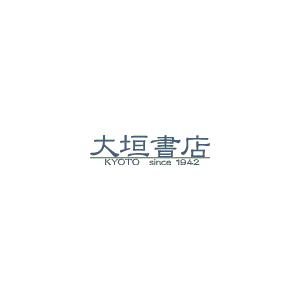 大垣書店
KYOTO since 1942